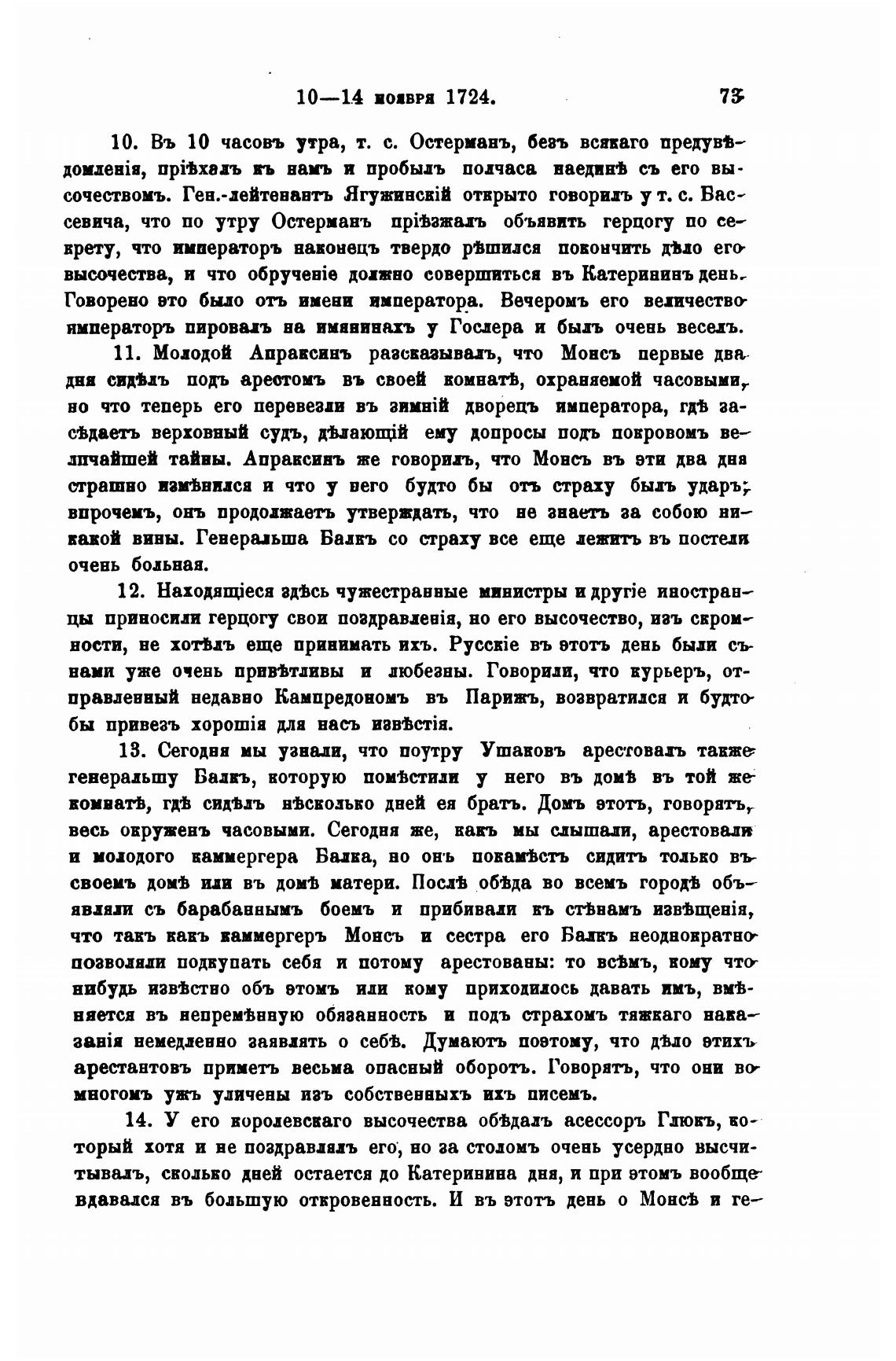 10—14 ноября 1724. 73

10. Въ 10 часовъ утра, т. с. Остерманъ, безъ всякаго предувѣдомленія, пріѣхалъ къ намъ и пробылъ полчаса наединѣ съ его высочествомъ. Ген.-лейтенантъ Ягужинскій открыто говорилъ у т. с. Бассевича, что по утру Остерманъ пріѣзжалъ объявить герцогу по секрету, что императоръ наконецъ твердо рѣшился покончить дѣло его высочества, и что обрученіе должно совершиться въ Катерининъ день. Говорено это было отъ имени императора. Вечеромъ его величество императоръ пировалъ на имянинахъ у Гослера и былъ очень веселъ.

11. Молодой Апраксинъ разсказывалъ, что Монсъ первые два дня сидѣлъ подъ арестомъ въ своей комнатѣ, охраняемой часовыми, но что теперь его перевезли въ зимній дворецъ императора, гдѣ засѣдаетъ верховный судъ, дѣлающій ему допросы подъ покровомъ величайшей тайны. Апраксинъ же говорилъ, что Монсъ въ эти два дня страшно измѣнился и что у него будто бы отъ страху былъ ударъ; впрочемъ, онъ продолжаетъ утверждать, что не знаетъ за собою никакой вины. Генеральша Балкъ со страху все еще лежитъ въ постели очень больная.

12. Находящіеся здѣсь чужестранные министры и другіе иностранцы приносили герцогу свои поздравленія, но его высочество, изъ скромности, не хотѣлъ еще принимать ихъ. Русскіе въ этотъ день были съ нами уже очень привѣтливы и любезны. Говорили, что курьеръ, отправленный недавно Кампредономъ въ Парижъ, возвратился и будто бы привезъ хорошія для насъ извѣстія.

13. Сегодня мы узнали, что поутру Ушаковъ арестовалъ также генеральшу Балкъ, которую помѣстили у него въ домѣ въ той же комнатѣ, гдѣ сидѣлъ нѣсколько дней ея братъ. Домъ этотъ, говорятъ, весь окруженъ часовыми. Сегодня же, какъ мы слышали, арестовали и молодого каммергера Балка, но онъ покамѣстъ сидитъ только въ своемъ домѣ или въ домѣ матери. Послѣ обѣда во всемъ городѣ объявляли съ барабаннымъ боемъ и прибивали къ стѣнамъ извѣщенія, что такъ какъ каммергеръ Монсъ и сестра его Балкъ неоднократно позволяли подкупать себя и потому арестованы: то всѣмъ, кому что нибудь извѣстно объ этомъ или кому приходилось давать имъ, вмѣняется въ непремѣнную обязанность и подъ страхомъ тяжкаго наказанія немедленно заявлять о себѣ. Думаютъ поэтому, что дѣло этихъ арестантовъ приметъ весьма опасный оборотъ. Говорятъ, что они во многомъ ужъ уличены изъ собственныхъ ихъ писемъ.

14. У его королевскаго высочества обѣдалъ асессоръ Глюкъ, который хотя и не поздравлялъ его, но за столомъ очень усердно высчитывалъ, сколько дней остается до Катеринина дня, и при этомъ вообще вдавался въ большую откровенность. И въ этотъ день о Монсѣ и ге-